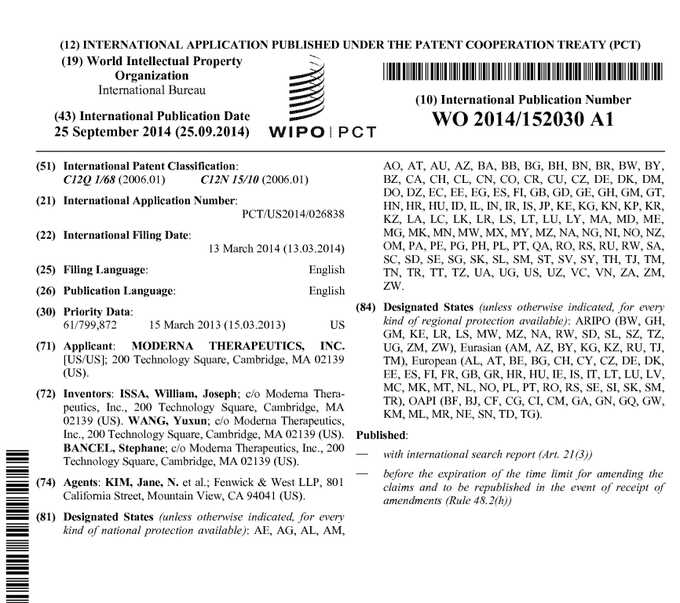 (12) INTERNATIONAL APPLICATION PUBLISHED UNDER THE PATENT COOPERATION TREATY (PCT)

(19) World Intellectual Property Organization
International Bureau

(43) International Publication Date
25 September 2014 (25.09.2014)

WIPO | PCT

(10) International Publication Number
WO 2014/152030 A1

(51) International Patent Classification:
C12Q 1/68 (2006.01) C12N 15/10 (2006.01)

(21) International Application Number:
PCT/US2014/026838

(22) International Filing Date:
13 March 2014 (13.03.2014)

(25) Filing Language: English

(26) Publication Language: English

(30) Priority Data:
61/799,872 15 March 2013 (15.03.2013) US

(71) Applicant: MODERNA THERAPEUTICS, INC. [US/US]; 200 Technology Square, Cambridge, MA 02139 (US).

(72) Inventors: ISSA, William, Joseph; c/o Moderna Therapeutics, Inc., 200 Technology Square, Cambridge, MA 02139 (US). WANG, Yuxun; c/o Moderna Therapeutics, Inc., 200 Technology Square, Cambridge, MA 02139 (US). BANCEL, Stephane; c/o Moderna Therapeutics, Inc., 200 Technology Square, Cambridge, MA 02139 (US).

(74) Agents: KIM, Jane, N. et al.; Fenwick & West LLP, 801 California Street, Mountain View, CA 94041 (US).

(81) Designated States (unless otherwise indicated, for every kind of national protection available): AE, AG, AL, AM, AO, AT, AU, AZ, BA, BB, BG, BH, BN, BR, BW, BY, BZ, CA, CH, CL, CN, CO, CR, CU, CZ, DE, DK, DM, DO, DZ, EC, EE, EG, ES, FI, GB, GD, GE, GH, GM, GT, HN, HR, HU, ID, IL, IN, IR, IS, JP, KE, KG, KN, KP, KR, KZ, LA, LC, LK, LR, LS, LT, LU, LY, MA, MD, ME, MG, MK, MN, MW, MX, MY, MZ, NA, NG, NI, NO, NZ, OM, PA, PE, PG, PH, PL, PT, QA, RO, RS, RU, RW, SA, SC, SD, SE, SG, SK, SL, SM, ST, SV, SY, TH, TJ, TM, TN, TR, TT, TZ, UA, UG, US, UZ, VC, VN, ZA, ZM, ZW.

(84) Designated States (unless otherwise indicated, for every kind of regional protection available): ARIPO (BW, GH, GM, KE, LR, LS, MW, MZ, NA, RW, SD, SL, SZ, TZ, UG, ZM, ZW), Eurasian (AM, AZ, BY, KG, KZ, RU, TJ, TM), European (AL, AT, BE, BG, CH, CY, CZ, DE, DK, EE, ES, FI, FR, GB, GR, HR, HU, IE, IS, IT, LT, LU, LV, MC, MK, MT, NL, NO, PL, PT, RO, RS, SE, SI, SK, SM, TR), OAPI (BF, BJ, CF, CG, CI, CM, GA, GN, GQ, GW, KM, ML, MR, NE, SN, TD, TG).

Published:
— with international search report (Art. 21(3))
— before the expiration of the time limit for amending the claims and to be republished in the event of receipt of amendments (Rule 48.2(h))